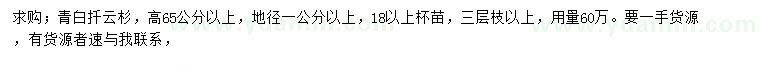 求购；青白扦云杉，高65公分以上，地径一公分以上，18以上杯苗，三层枝以上，用量60万。要一手货源，有货源者速与我联系，